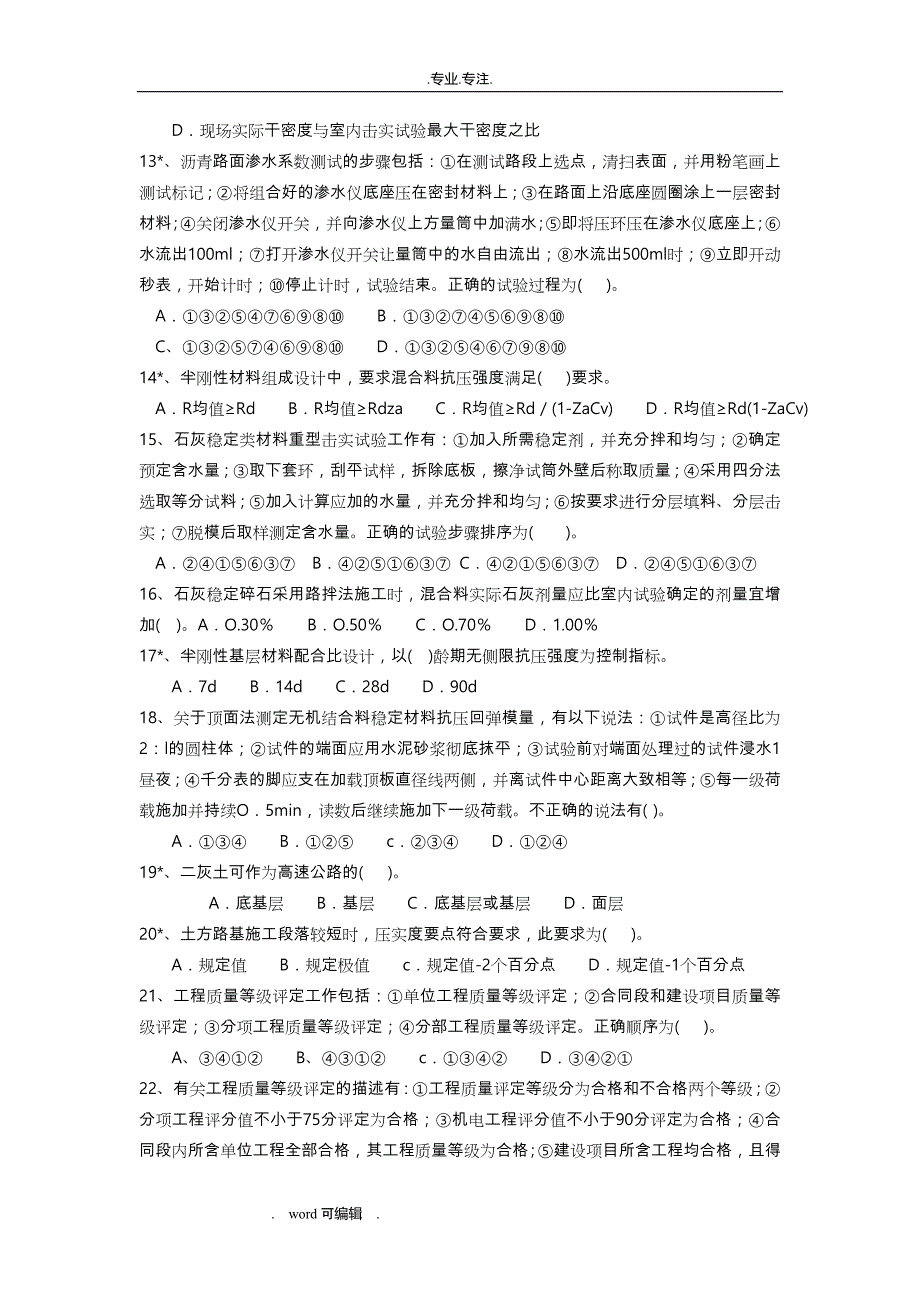 .专业.专注.

D．现场实际干密度与室内击实试验最大干密度之比

13*、沥青路面渗水系数测试的步骤包括：①在测试路段上选点，清扫表面，并用粉笔画上测试标记；②将组合好的渗水仪底座压在密封材料上；③在路面上沿底座圆圈涂上一层密封材料；④关闭渗水仪开关，并向渗水仪上方量筒中加满水；⑤即将压环压在渗水仪底座上；⑥水流出100ml；⑦打开渗水仪开关让量筒中的水自由流出；⑧水流出500ml时；⑨立即开动秒表，开始计时；⑩停止计时，试验结束。正确的试验过程为(    )。

A．①③②⑤④⑦⑥⑨⑧⑩　　B．①③②⑦④⑤⑥⑨⑧⑩

C、①③②⑤⑦④⑥⑨⑧⑩　　D．①③②⑤④⑥⑦⑨⑧⑩

14*、半刚性材料组成设计中，要求混合料抗压强度满足(    )要求。

A．R均值≥Rd　　B．R均值≥Rdza　　C．R均值≥Rd / (1-ZaCv)　　D．R均值≥Rd(1-ZaCv)

15、石灰稳定类材料重型击实试验工作有：①加入所需稳定剂，并充分拌和均匀；②确定预定含水量；③取下套环，刮平试样，拆除底板，擦净试筒外壁后称取质量；④采用四分法选取等分试料；⑤加入计算应加的水量，并充分拌和均匀；⑥按要求进行分层填料、分层击实；⑦脱模后取样测定含水量。正确的试验步骤排序为(    )。

A．②④①⑤⑥③⑦　B．④②⑤①⑥③⑦　C．④②①⑤⑥③⑦　D．②④⑤①⑥③⑦

16、石灰稳定碎石采用路拌法施工时，混合料实际石灰剂量应比室内试验确定的剂量宜增加(   )。A．O.30%　　B．O.50%　　C．O.70%　　D．1.00%

17*、半刚性基层材料配合比设计，以(   )龄期无侧限抗压强度为控制指标。

A．7d　　B．14d　　C．28d　　D．90d

18、关于顶面法测定无机结合料稳定材料抗压回弹模量，有以下说法：①试件是高径比为2：l的圆柱体；②试件的端面应用水泥砂浆彻底抹平；③试验前对端面处理过的试件浸水1昼夜；④千分表的脚应支在加载顶板直径线两侧，并离试件中心距离大致相等；⑤每一级荷载施加并持续O．5min，读数后继续施加下一级荷载。不正确的说法有( )。

A．①③④　　B．①②⑤　　c．②③④　　D．①②④

19*、二灰土可作为高速公路的(    )。

A．底基层　　B．基层　　C．底基层或基层　　D．面层

20*、土方路基施工段落较短时，压实度要点符合要求，此要求为(    )。

A．规定值　　B．规定极值　　c．规定值-2个百分点　　D．规定值-1个百分点

21、工程质量等级评定工作包括：①单位工程质量等级评定；②合同段和建设项目质量等级评定；③分项工程质量等级评定；④分部工程质量等级评定。正确顺序为(    )。

A、③④①②　　B、④③①②　　c．①③④②　　D．③④②①

22、有关工程质量等级评定的描述有：①工程质量评定等级分为合格和不合格两个等级；②分项工程评分值不小于75分评定为合格；③机电工程评分值不小于90分评定为合格；④合同段内所含单位工程全部合格，其工程质量等级为合格；⑤建设项目所含工程均合格，且得

. word可编辑 .